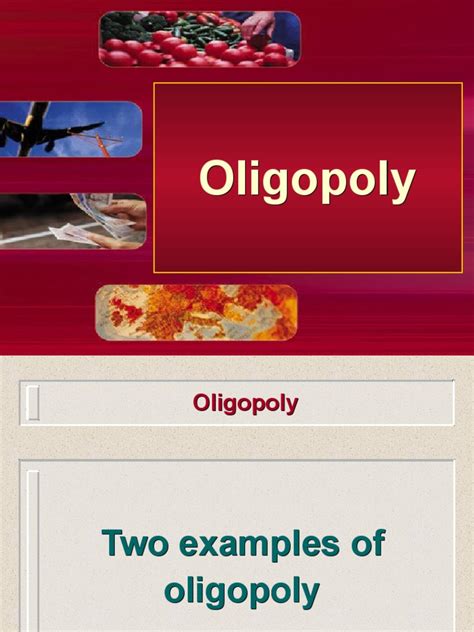 Oligopoly

Oligopoly

Two examples of oligopoly